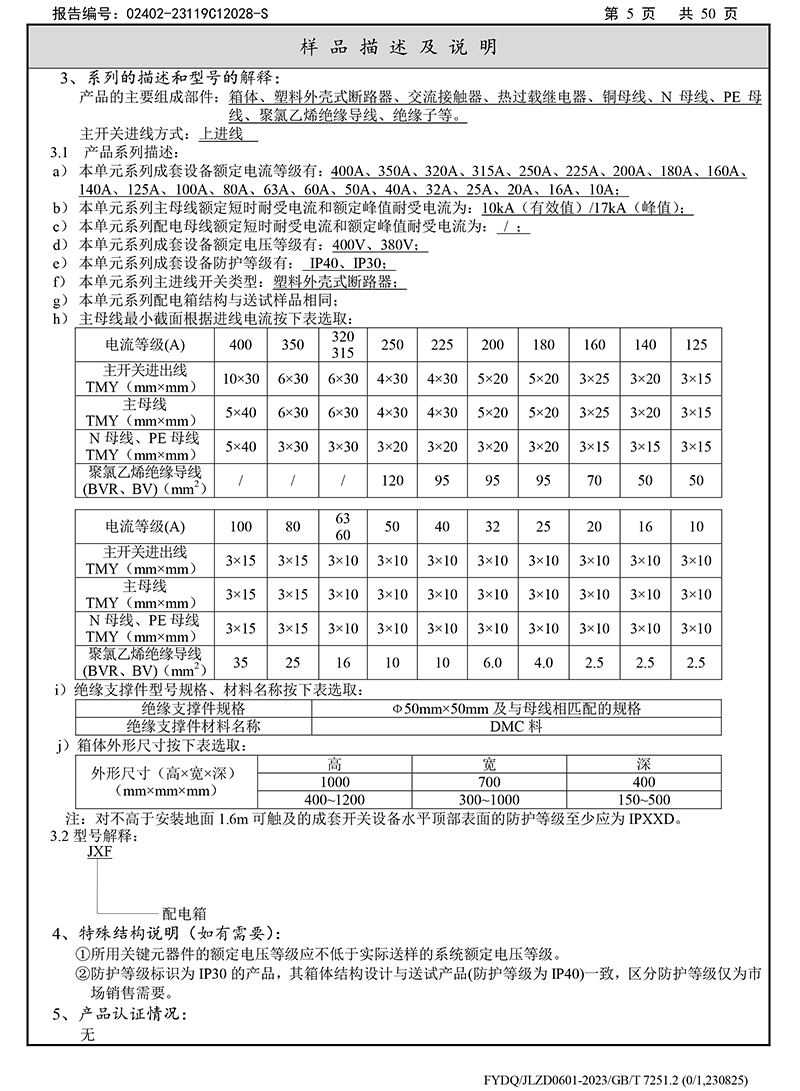 报告编号：02402-23119C12028-S　　　　　　　　　　　　　　　　　第 5 页　共 50 页

样 品 描 述 及 说 明

3、系列的描述和型号的解释：
产品的主要组成部件：箱体、塑料外壳式断路器、交流接触器、热过载继电器、铜母线、N 母线、PE 母线、聚氯乙烯绝缘导线、绝缘子等。
主开关进线方式：上进线
3.1　产品系列描述：
a）本单元系列成套设备额定电流等级有：400A、350A、320A、315A、250A、225A、200A、180A、160A、140A、125A、100A、80A、63A、60A、50A、40A、32A、25A、20A、16A、10A；
b）本单元系列主母线额定短时耐受电流和额定峰值耐受电流为：10kA（有效值）/17kA（峰值）；
c）本单元系列配电母线额定短时耐受电流和额定峰值耐受电流为：／；
d）本单元系列成套设备额定电压等级有：400V、380V；
e）本单元系列成套设备防护等级有：IP40、IP30；
f）本单元系列主进线开关类型：塑料外壳式断路器；
g）本单元系列配电箱结构与送试样品相同；
h）主母线最小截面根据进线电流按下表选取：

| 电流等级(A) | 400 | 350 | 320 315 | 250 | 225 | 200 | 180 | 160 | 140 | 125 |
|---|---|---|---|---|---|---|---|---|---|---|
| 主开关进出线 TMY（mm×mm） | 10×30 | 6×30 | 6×30 | 4×30 | 4×30 | 5×20 | 5×20 | 3×25 | 3×20 | 3×15 |
| 主母线 TMY（mm×mm） | 5×40 | 6×30 | 6×30 | 4×30 | 4×30 | 5×20 | 5×20 | 3×25 | 3×20 | 3×15 |
| N 母线、PE 母线 TMY（mm×mm） | 5×40 | 3×30 | 3×30 | 3×20 | 3×20 | 3×20 | 3×20 | 3×15 | 3×15 | 3×15 |
| 聚氯乙烯绝缘导线 (BVR、BV)（$mm^2$） | / | / | / | 120 | 95 | 95 | 95 | 70 | 50 | 50 |

| 电流等级(A) | 100 | 80 | 63 60 | 50 | 40 | 32 | 25 | 20 | 16 | 10 |
|---|---|---|---|---|---|---|---|---|---|---|
| 主开关进出线 TMY（mm×mm） | 3×15 | 3×15 | 3×10 | 3×10 | 3×10 | 3×10 | 3×10 | 3×10 | 3×10 | 3×10 |
| 主母线 TMY（mm×mm） | 3×15 | 3×15 | 3×10 | 3×10 | 3×10 | 3×10 | 3×10 | 3×10 | 3×10 | 3×10 |
| N 母线、PE 母线 TMY（mm×mm） | 3×15 | 3×15 | 3×10 | 3×10 | 3×10 | 3×10 | 3×10 | 3×10 | 3×10 | 3×10 |
| 聚氯乙烯绝缘导线 (BVR、BV)（$mm^2$） | 35 | 25 | 16 | 10 | 10 | 6.0 | 4.0 | 2.5 | 2.5 | 2.5 |

i）绝缘支撑件型号规格、材料名称按下表选取：

| 绝缘支撑件规格 | Φ50mm×50mm 及与母线相匹配的规格 |
|---|---|
| 绝缘支撑件材料名称 | DMC 料 |

j）箱体外形尺寸按下表选取：

| 外形尺寸（高×宽×深）（mm×mm×mm） | 高 | 宽 | 深 |
|---|---|---|---|
| | 1000 | 700 | 400 |
| | 400~1200 | 300~1000 | 150~500 |

注：对不高于安装地面 1.6m 可触及的成套开关设备水平顶部表面的防护等级至少应为 IPXXD。
3.2 型号解释：
JXF
配电箱
4、特殊结构说明（如有需要）：
①所用关键元器件的额定电压等级应不低于实际送样的系统额定电压等级。
②防护等级标识为 IP30 的产品，其箱体结构设计与送试产品(防护等级为 IP40)一致，区分防护等级仅为市场销售需要。
5、产品认证情况：
无

FYDQ/JLZD0601-2023/GB/T 7251.2 (0/1,230825)